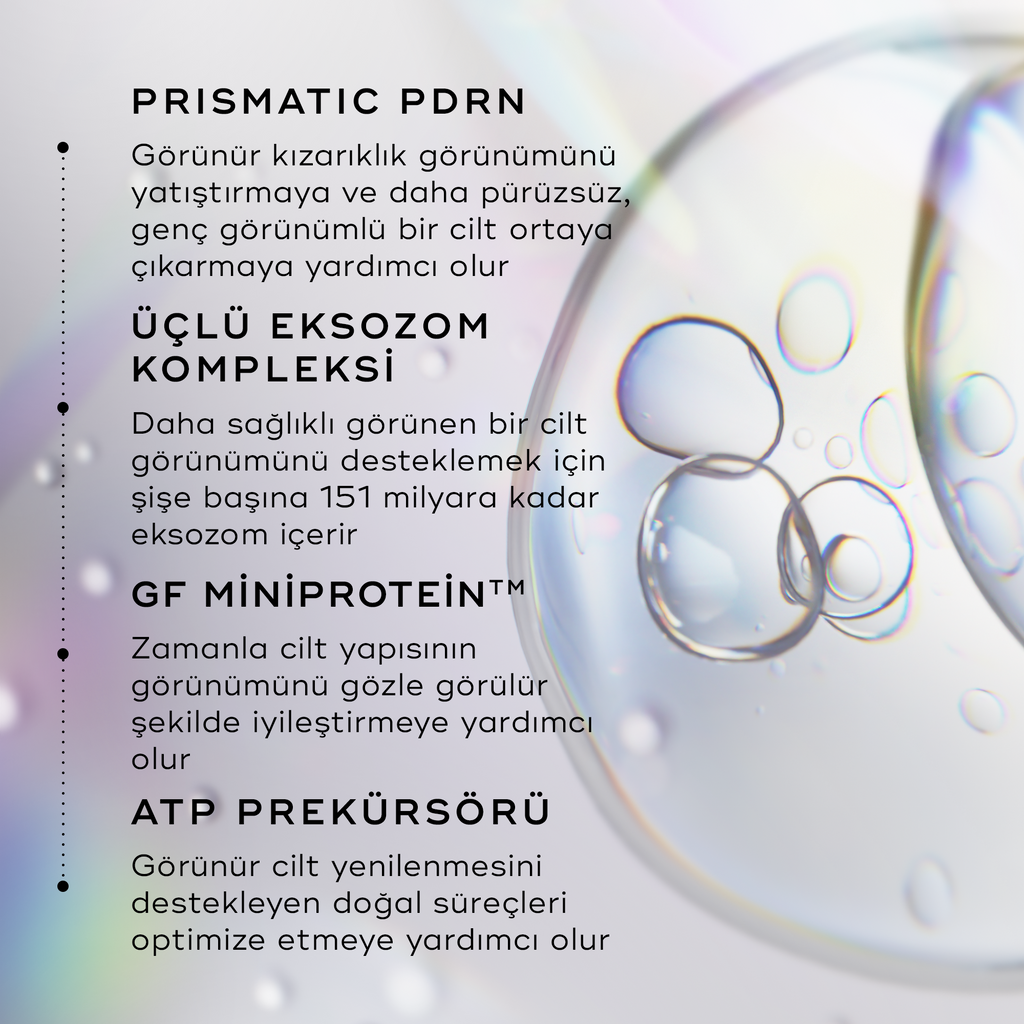 PRISMATIC PDRN

Görünür kızarıklık görünümünü yatıştırmaya ve daha pürüzsüz, genç görünümlü bir cilt ortaya çıkarmaya yardımcı olur

ÜÇLÜ EKSOZOM KOMPLEKSİ

Daha sağlıklı görünen bir cilt görünümünü desteklemek için şişe başına 151 milyara kadar eksozom içerir

GF MİNİPROTEİN™

Zamanla cilt yapısının görünümünü gözle görülür şekilde iyileştirmeye yardımcı olur

ATP PREKÜRSÖRÜ

Görünür cilt yenilenmesini destekleyen doğal süreçleri optimize etmeye yardımcı olur